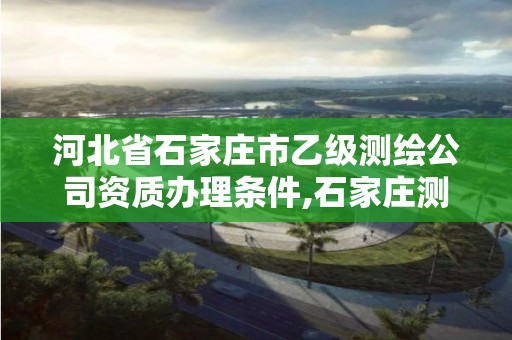 河北省石家庄市乙级测绘公司资质办理条件,石家庄测